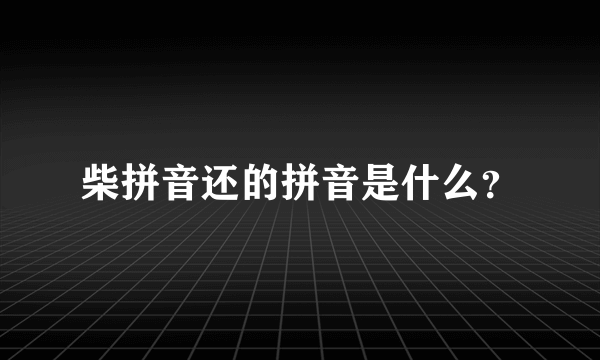 柴拼音还的拼音是什么?